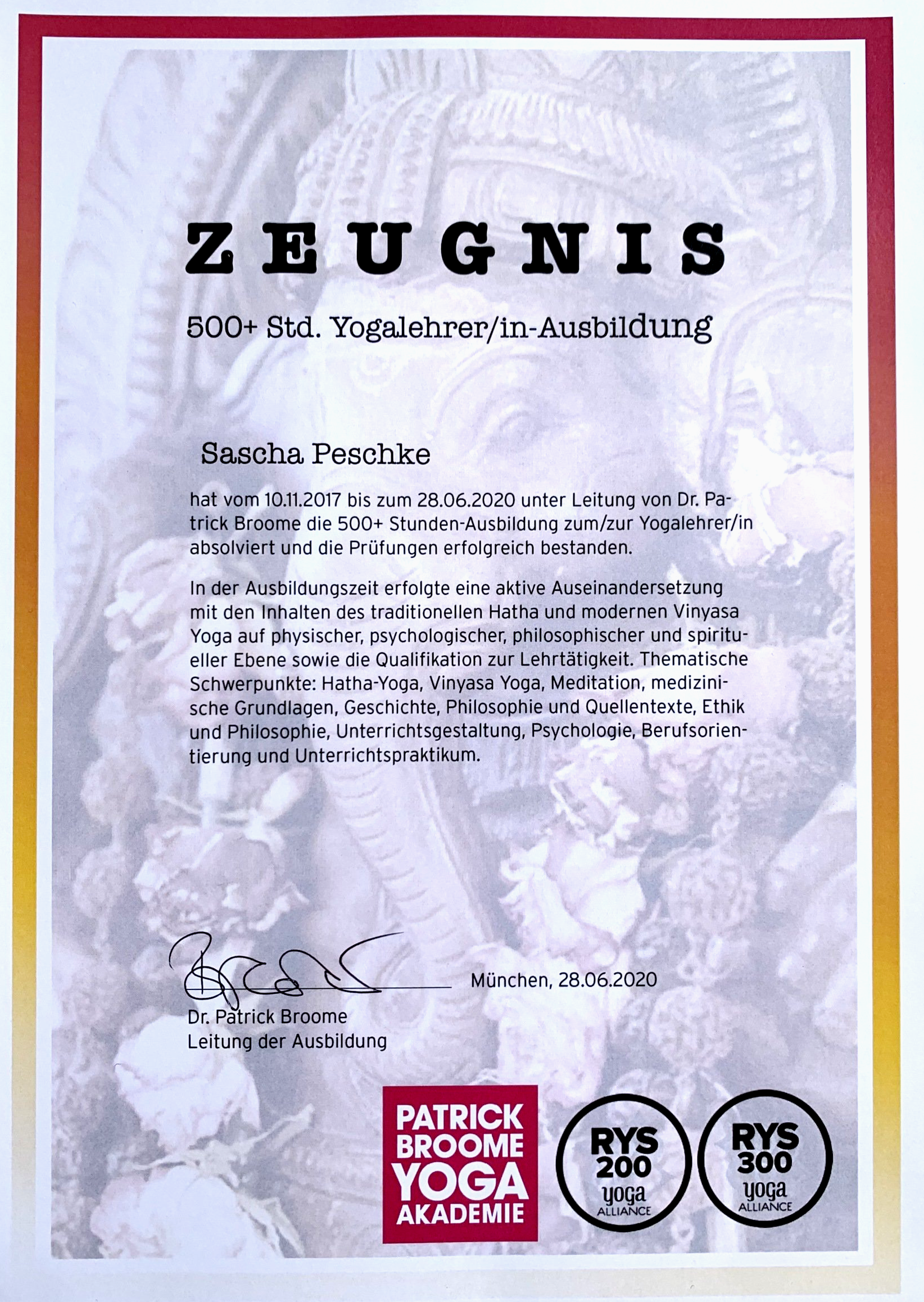 ZEUGNIS

500+ Std. Yogalehrer/in-Ausbildung

Sascha Peschke

hat vom 10.11.2017 bis zum 28.06.2020 unter Leitung von Dr. Patrick Broome die 500+ Stunden-Ausbildung zum/zur Yogalehrer/in absolviert und die Prüfungen erfolgreich bestanden.

In der Ausbildungszeit erfolgte eine aktive Auseinandersetzung mit den Inhalten des traditionellen Hatha und modernen Vinyasa Yoga auf physischer, psychologischer, philosophischer und spiritueller Ebene sowie die Qualifikation zur Lehrtätigkeit. Thematische Schwerpunkte: Hatha-Yoga, Vinyasa Yoga, Meditation, medizinische Grundlagen, Geschichte, Philosophie und Quellentexte, Ethik und Philosophie, Unterrichtsgestaltung, Psychologie, Berufsorientierung und Unterrichtspraktikum.

München, 28.06.2020

Dr. Patrick Broome
Leitung der Ausbildung

PATRICK BROOME YOGA AKADEMIE

RYS 200 yoga ALLIANCE

RYS 300 yoga ALLIANCE